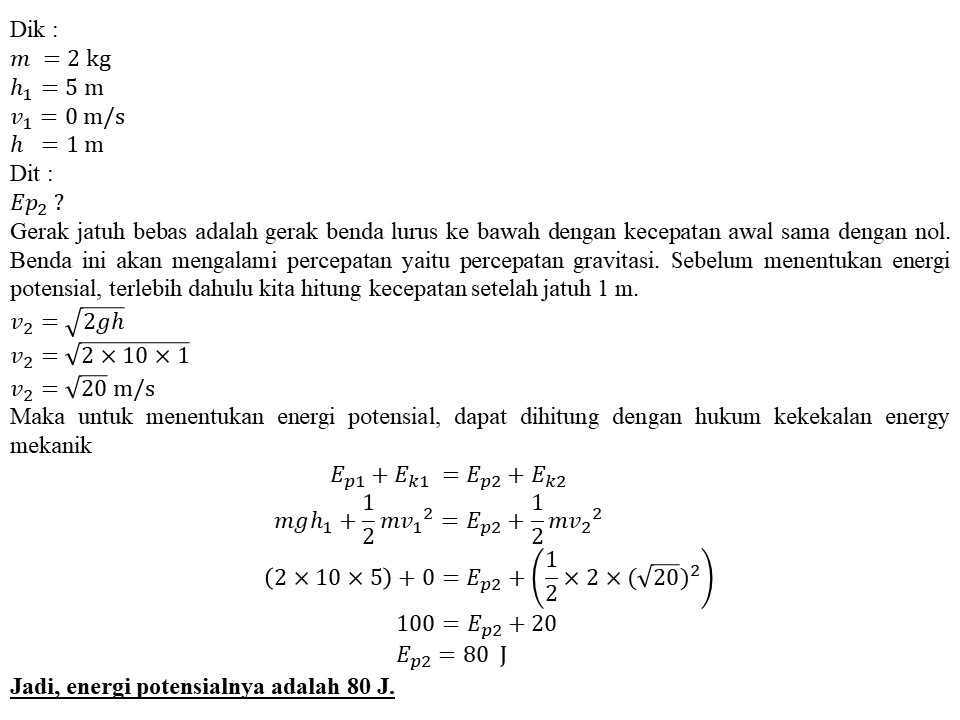 Dik :
$m = 2$ kg
$h_1 = 5$ m
$v_1 = 0$ m/s
$h = 1$ m
Dit :
$Ep_2$ ?
Gerak jatuh bebas adalah gerak benda lurus ke bawah dengan kecepatan awal sama dengan nol. Benda ini akan mengalami percepatan yaitu percepatan gravitasi. Sebelum menentukan energi potensial, terlebih dahulu kita hitung kecepatan setelah jatuh 1 m.
$v_2 = \sqrt{2gh}$
$v_2 = \sqrt{2 \times 10 \times 1}$
$v_2 = \sqrt{20}$ m/s
Maka untuk menentukan energi potensial, dapat dihitung dengan hukum kekekalan energy mekanik
$E_{p1} + E_{k1} = E_{p2} + E_{k2}$
$mgh_1 + \frac{1}{2}mv_1^2 = E_{p2} + \frac{1}{2}mv_2^2$
$(2 \times 10 \times 5) + 0 = E_{p2} + \left(\frac{1}{2} \times 2 \times (\sqrt{20})^2\right)$
$100 = E_{p2} + 20$
$E_{p2} = 80$ J
Jadi, energi potensialnya adalah 80 J.